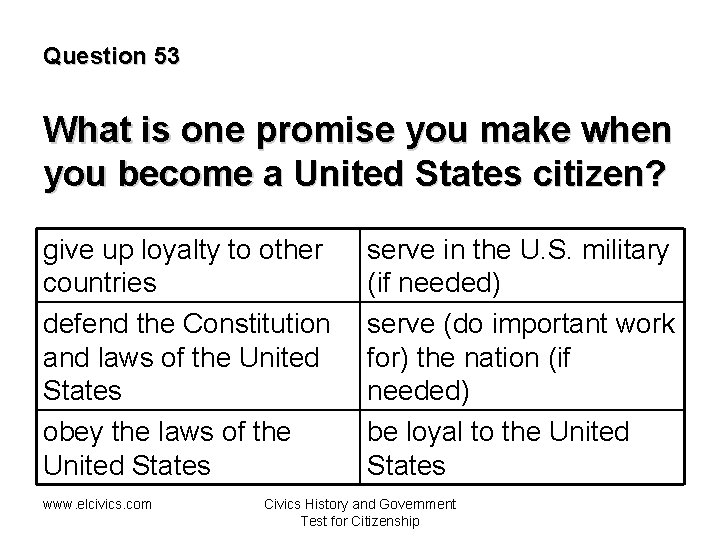 Question 53

What is one promise you make when you become a United States citizen?

| give up loyalty to other countries | serve in the U.S. military (if needed) |
|---|---|
| defend the Constitution and laws of the United States | serve (do important work for) the nation (if needed) |
| obey the laws of the United States | be loyal to the United States |

www.elcivics.com

Civics History and Government
Test for Citizenship